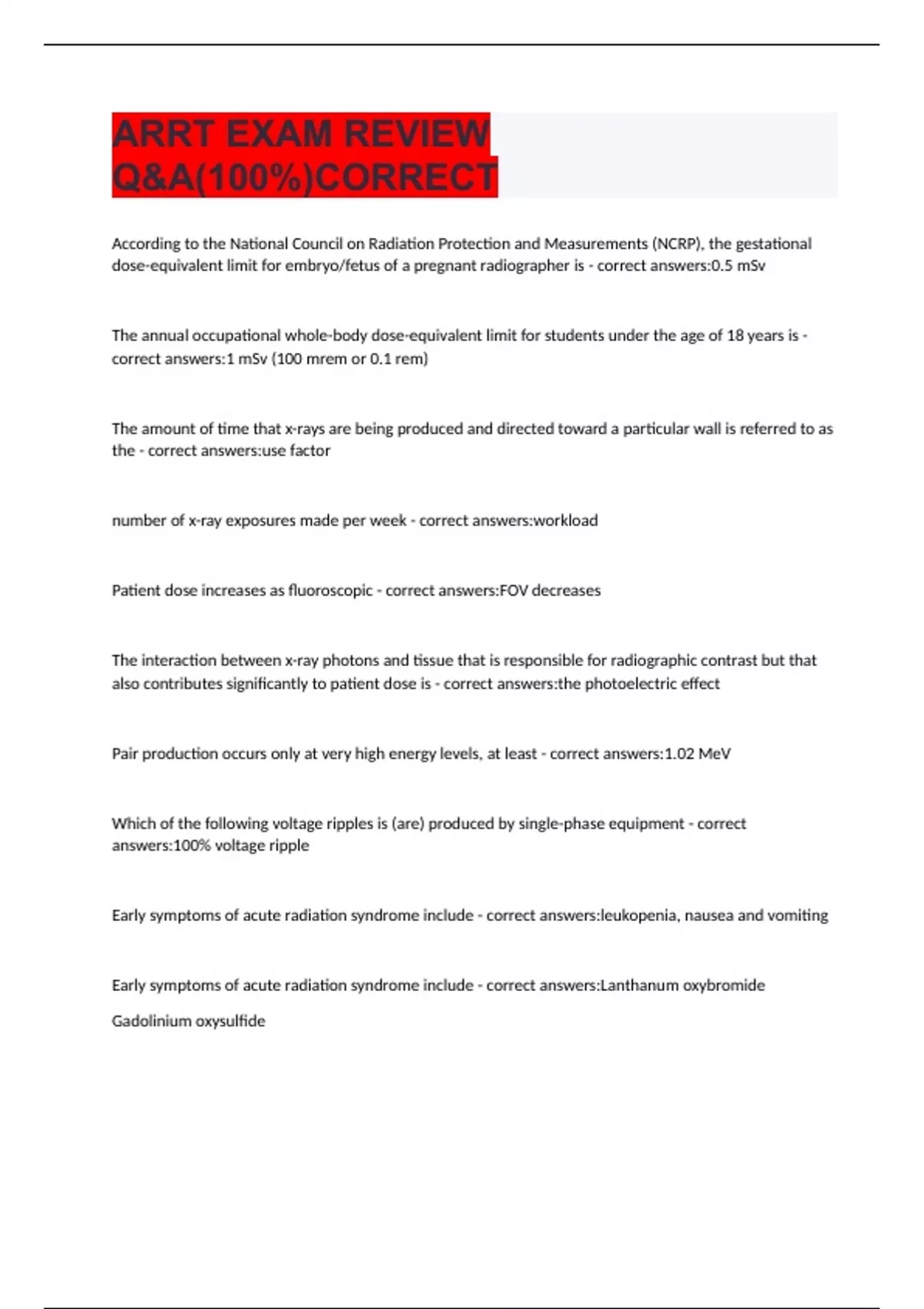 ARRT EXAM REVIEW Q&A(100%)CORRECT

According to the National Council on Radiation Protection and Measurements (NCRP), the gestational dose-equivalent limit for embryo/fetus of a pregnant radiographer is - correct answers:0.5 mSv

The annual occupational whole-body dose-equivalent limit for students under the age of 18 years is - correct answers:1 mSv (100 mrem or 0.1 rem)

The amount of time that x-rays are being produced and directed toward a particular wall is referred to as the - correct answers:use factor

number of x-ray exposures made per week - correct answers:workload

Patient dose increases as fluoroscopic - correct answers:FOV decreases

The interaction between x-ray photons and tissue that is responsible for radiographic contrast but that also contributes significantly to patient dose is - correct answers:the photoelectric effect

Pair production occurs only at very high energy levels, at least - correct answers:1.02 MeV

Which of the following voltage ripples is (are) produced by single-phase equipment - correct answers:100% voltage ripple

Early symptoms of acute radiation syndrome include - correct answers:leukopenia, nausea and vomiting

Early symptoms of acute radiation syndrome include - correct answers:Lanthanum oxybromide

Gadolinium oxysulfide